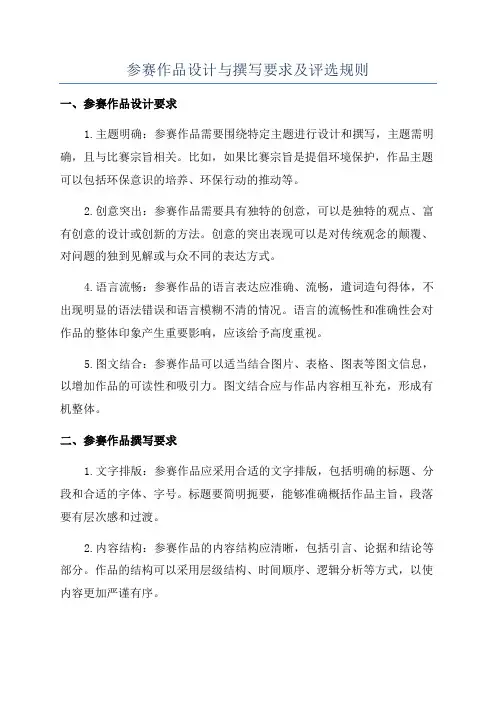 参赛作品设计与撰写要求及评选规则

一、参赛作品设计要求

1.主题明确：参赛作品需要围绕特定主题进行设计和撰写，主题需明确，且与比赛宗旨相关。比如，如果比赛宗旨是提倡环境保护，作品主题可以包括环保意识的培养、环保行动的推动等。

2.创意突出：参赛作品需要具有独特的创意，可以是独特的观点、富有创意的设计或创新的方法。创意的突出表现可以是对传统观念的颠覆、对问题的独到见解或与众不同的表达方式。

4.语言流畅：参赛作品的语言表达应准确、流畅，遣词造句得体，不出现明显的语法错误和语言模糊不清的情况。语言的流畅性和准确性会对作品的整体印象产生重要影响，应该给予高度重视。

5.图文结合：参赛作品可以适当结合图片、表格、图表等图文信息，以增加作品的可读性和吸引力。图文结合应与作品内容相互补充，形成有机整体。

二、参赛作品撰写要求

1.文字排版：参赛作品应采用合适的文字排版，包括明确的标题、分段和合适的字体、字号。标题要简明扼要，能够准确概括作品主旨，段落要有层次感和过渡。

2.内容结构：参赛作品的内容结构应清晰，包括引言、论据和结论等部分。作品的结构可以采用层级结构、时间顺序、逻辑分析等方式，以使内容更加严谨有序。